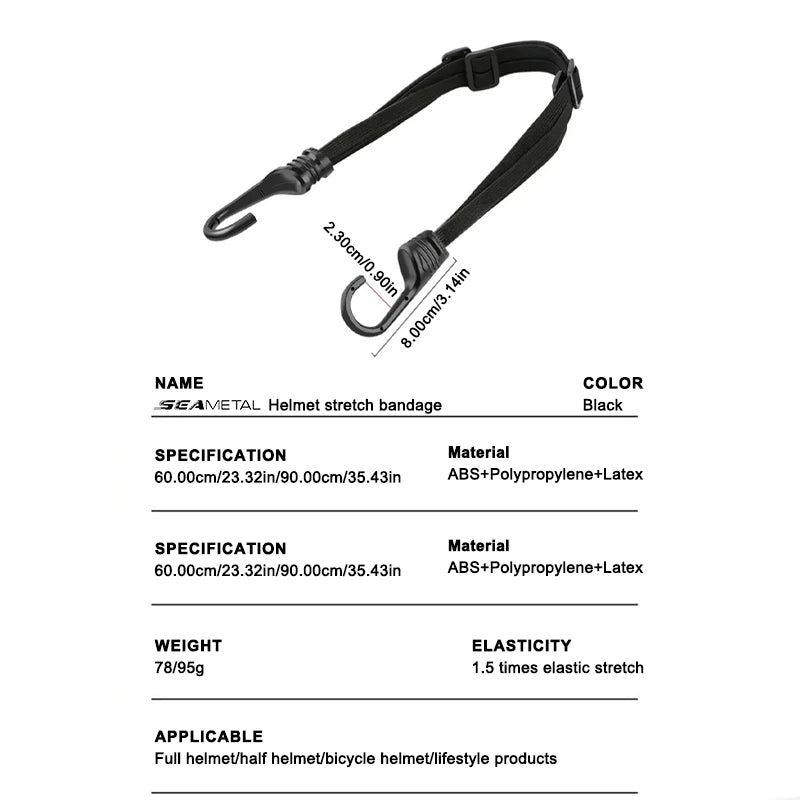 2.30cm/0.90in

8.00cm/3.14in

NAME
SEAMETAL Helmet stretch bandage

COLOR
Black

SPECIFICATION
60.00cm/23.32in/90.00cm/35.43in

Material
ABS+Polypropylene+Latex

SPECIFICATION
60.00cm/23.32in/90.00cm/35.43in

Material
ABS+Polypropylene+Latex

WEIGHT
78/95g

ELASTICITY
1.5 times elastic stretch

APPLICABLE
Full helmet/half helmet/bicycle helmet/lifestyle products